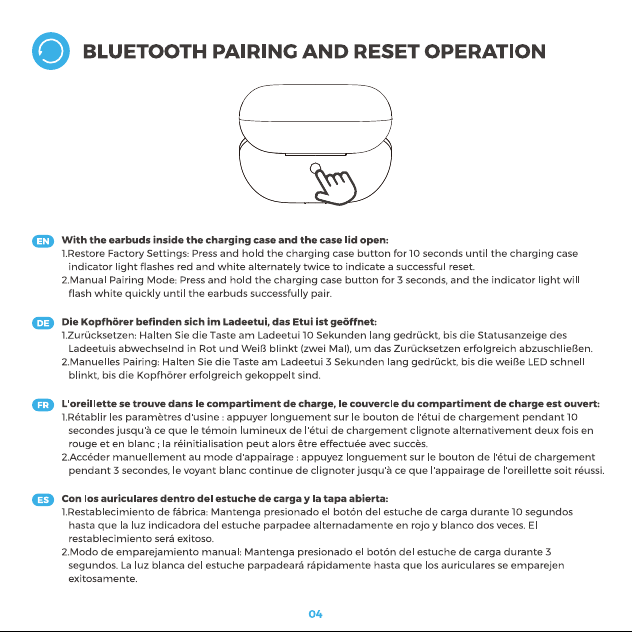 BLUETOOTH PAIRING AND RESET OPERATION

EN With the earbuds inside the charging case and the case lid open:
1.Restore Factory Settings: Press and hold the charging case button for 10 seconds until the charging case indicator light flashes red and white alternately twice to indicate a successful reset.
2.Manual Pairing Mode: Press and hold the charging case button for 3 seconds, and the indicator light will flash white quickly until the earbuds successfully pair.

DE Die Kopfhörer befinden sich im Ladeetui, das Etui ist geöffnet:
1.Zurücksetzen: Halten Sie die Taste am Ladeetui 10 Sekunden lang gedrückt, bis die Statusanzeige des Ladeetuis abwechselnd in Rot und Weiß blinkt (zwei Mal), um das Zurücksetzen erfolgreich abzuschließen.
2.Manuelles Pairing: Halten Sie die Taste am Ladeetui 3 Sekunden lang gedrückt, bis die weiße LED schnell blinkt, bis die Kopfhörer erfolgreich gekoppelt sind.

FR L'oreillette se trouve dans le compartiment de charge, le couvercle du compartiment de charge est ouvert:
1.Rétablir les paramètres d'usine : appuyer longuement sur le bouton de l'étui de chargement pendant 10 secondes jusqu'à ce que le témoin lumineux de l'étui de chargement clignote alternativement deux fois en rouge et en blanc ; la réinitialisation peut alors être effectuée avec succès.
2.Accéder manuellement au mode d'appairage : appuyez longuement sur le bouton de l'étui de chargement pendant 3 secondes, le voyant blanc continue de clignoter jusqu'à ce que l'appairage de l'oreillette soit réussi.

ES Con los auriculares dentro del estuche de carga y la tapa abierta:
1.Restablecimiento de fábrica: Mantenga presionado el botón del estuche de carga durante 10 segundos hasta que la luz indicadora del estuche parpadee alternadamente en rojo y blanco dos veces. El restablecimiento será exitoso.
2.Modo de emparejamiento manual: Mantenga presionado el botón del estuche de carga durante 3 segundos. La luz blanca del estuche parpadeará rápidamente hasta que los auriculares se emparejen exitosamente.

04